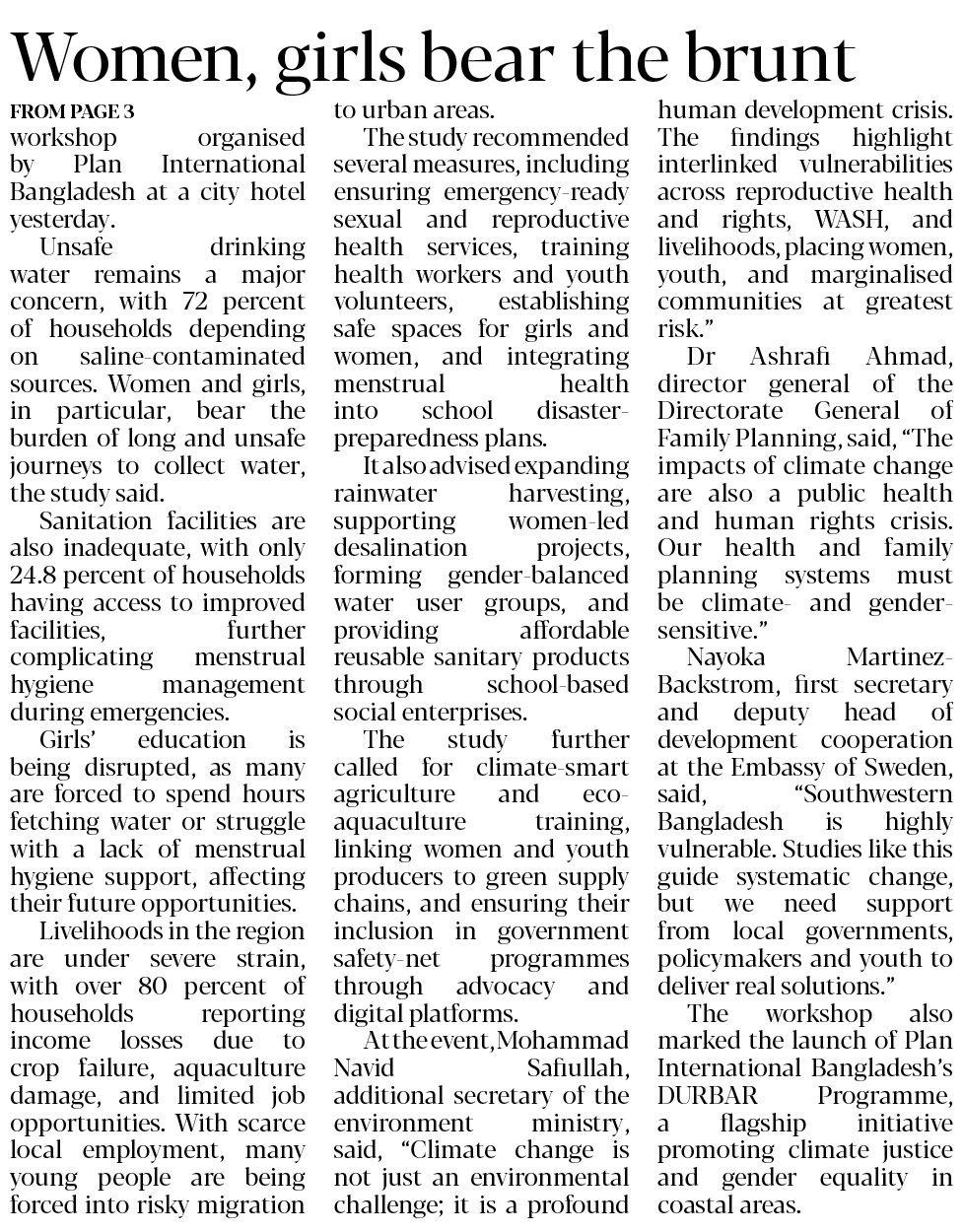 Women, girls bear the brunt

FROM PAGE 3

workshop organised by Plan International Bangladesh at a city hotel yesterday.

Unsafe drinking water remains a major concern, with 72 percent of households depending on saline-contaminated sources. Women and girls, in particular, bear the burden of long and unsafe journeys to collect water, the study said.

Sanitation facilities are also inadequate, with only 24.8 percent of households having access to improved facilities, further complicating menstrual hygiene management during emergencies.

Girls' education is being disrupted, as many are forced to spend hours fetching water or struggle with a lack of menstrual hygiene support, affecting their future opportunities.

Livelihoods in the region are under severe strain, with over 80 percent of households reporting income losses due to crop failure, aquaculture damage, and limited job opportunities. With scarce local employment, many young people are being forced into risky migration to urban areas.

The study recommended several measures, including ensuring emergency-ready sexual and reproductive health services, training health workers and youth volunteers, establishing safe spaces for girls and women, and integrating menstrual health into school disaster-preparedness plans.

It also advised expanding rainwater harvesting, supporting women-led desalination projects, forming gender-balanced water user groups, and providing affordable reusable sanitary products through school-based social enterprises.

The study further called for climate-smart agriculture and eco-aquaculture training, linking women and youth producers to green supply chains, and ensuring their inclusion in government safety-net programmes through advocacy and digital platforms.

At the event, Mohammad Navid Safiullah, additional secretary of the environment ministry, said, "Climate change is not just an environmental challenge; it is a profound human development crisis. The findings highlight interlinked vulnerabilities across reproductive health and rights, WASH, and livelihoods, placing women, youth, and marginalised communities at greatest risk."

Dr Ashrafi Ahmad, director general of the Directorate General of Family Planning, said, "The impacts of climate change are also a public health and human rights crisis. Our health and family planning systems must be climate- and gender-sensitive."

Nayoka Martinez-Backstrom, first secretary and deputy head of development cooperation at the Embassy of Sweden, said, "Southwestern Bangladesh is highly vulnerable. Studies like this guide systematic change, but we need support from local governments, policymakers and youth to deliver real solutions."

The workshop also marked the launch of Plan International Bangladesh's DURBAR Programme, a flagship initiative promoting climate justice and gender equality in coastal areas.